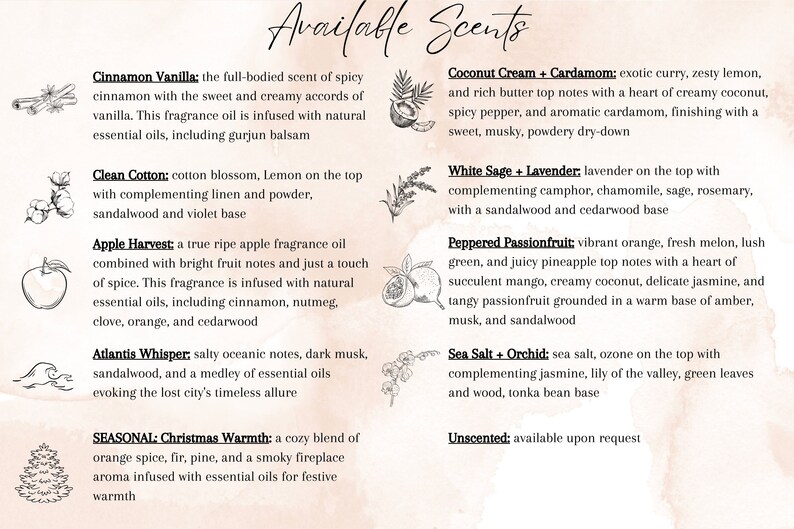 Available Scents

Cinnamon Vanilla: the full-bodied scent of spicy cinnamon with the sweet and creamy accords of vanilla. This fragrance oil is infused with natural essential oils, including gurjun balsam

Clean Cotton: cotton blossom, Lemon on the top with complementing linen and powder, sandalwood and violet base

Apple Harvest: a true ripe apple fragrance oil combined with bright fruit notes and just a touch of spice. This fragrance is infused with natural essential oils, including cinnamon, nutmeg, clove, orange, and cedarwood

Atlantis Whisper: salty oceanic notes, dark musk, sandalwood, and a medley of essential oils evoking the lost city's timeless allure

SEASONAL: Christmas Warmth: a cozy blend of orange spice, fir, pine, and a smoky fireplace aroma infused with essential oils for festive warmth

Coconut Cream + Cardamom: exotic curry, zesty lemon, and rich butter top notes with a heart of creamy coconut, spicy pepper, and aromatic cardamom, finishing with a sweet, musky, powdery dry-down

White Sage + Lavender: lavender on the top with complementing camphor, chamomile, sage, rosemary, with a sandalwood and cedarwood base

Peppered Passionfruit: vibrant orange, fresh melon, lush green, and juicy pineapple top notes with a heart of succulent mango, creamy coconut, delicate jasmine, and tangy passionfruit grounded in a warm base of amber, musk, and sandalwood

Sea Salt + Orchid: sea salt, ozone on the top with complementing jasmine, lily of the valley, green leaves and wood, tonka bean base

Unscented: available upon request